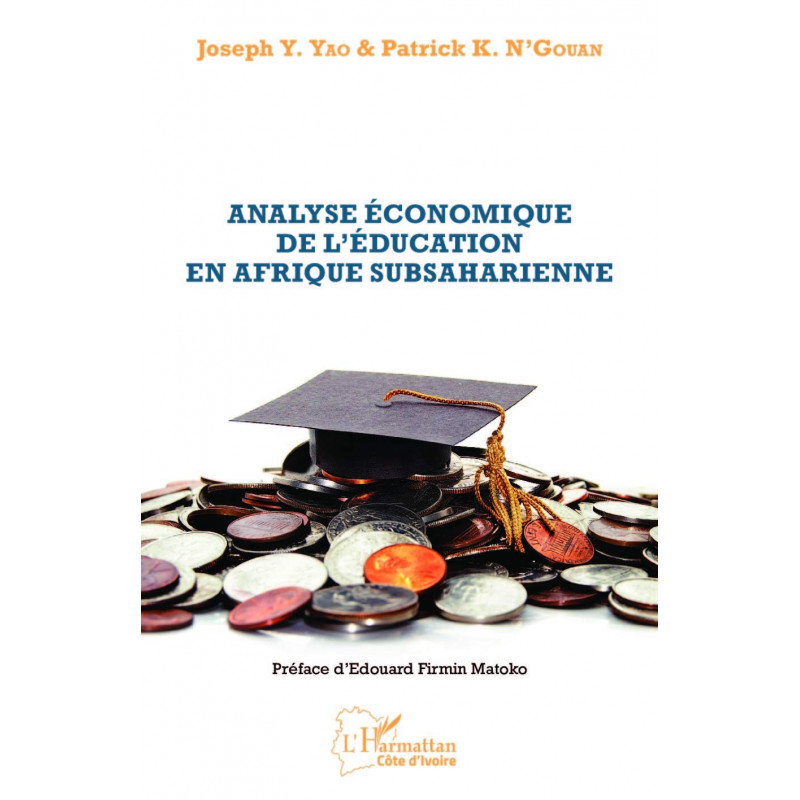 Joseph Y. Yao & Patrick K. N'Gouan

ANALYSE ÉCONOMIQUE
DE L'ÉDUCATION
EN AFRIQUE SUBSAHARIENNE

Préface d'Edouard Firmin Matoko

L'Harmattan
Côte d'Ivoire